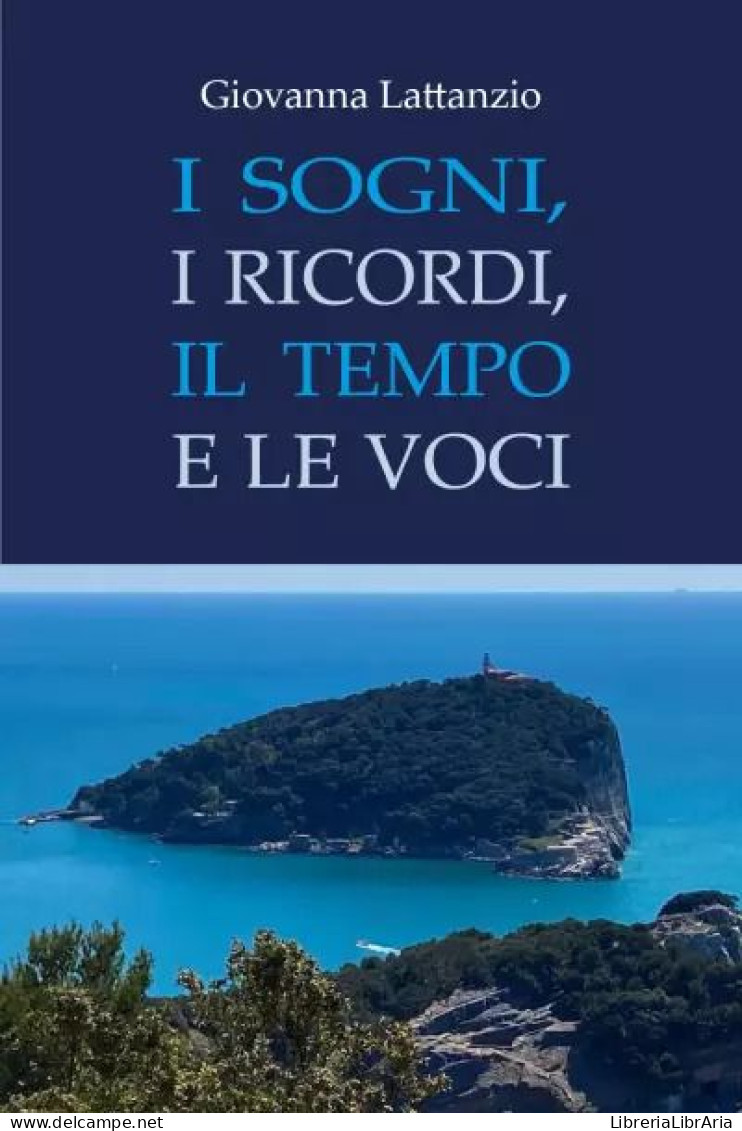 Giovanna Lattanzio

I SOGNI,
I RICORDI,
IL TEMPO
E LE VOCI

www.delcampe.net

LibreriaLibrAria